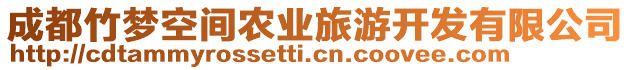 成都竹梦空间农业旅游开发有限公司
http://cdtammyrossetti.cn.coovee.com